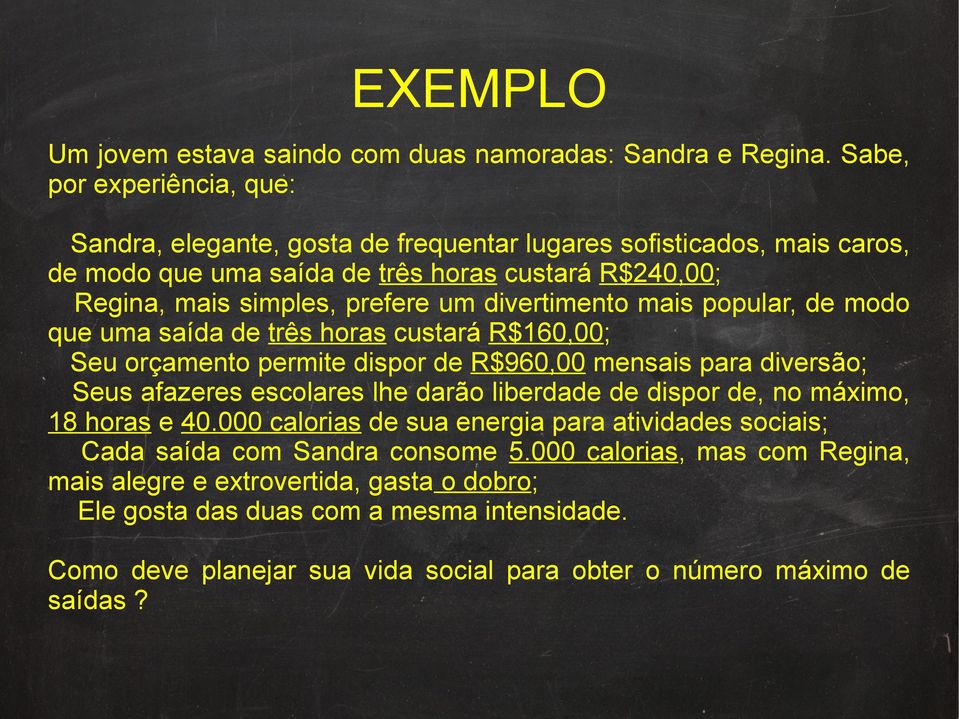 EXEMPLO

Um jovem estava saindo com duas namoradas: Sandra e Regina. Sabe, por experiência, que:

Sandra, elegante, gosta de frequentar lugares sofisticados, mais caros, de modo que uma saída de três horas custará R$240,00;
Regina, mais simples, prefere um divertimento mais popular, de modo que uma saída de três horas custará R$160,00;
Seu orçamento permite dispor de R$960,00 mensais para diversão;
Seus afazeres escolares lhe darão liberdade de dispor de, no máximo, 18 horas e 40.000 calorias de sua energia para atividades sociais;
Cada saída com Sandra consome 5.000 calorias, mas com Regina, mais alegre e extrovertida, gasta o dobro;
Ele gosta das duas com a mesma intensidade.

Como deve planejar sua vida social para obter o número máximo de saídas ?